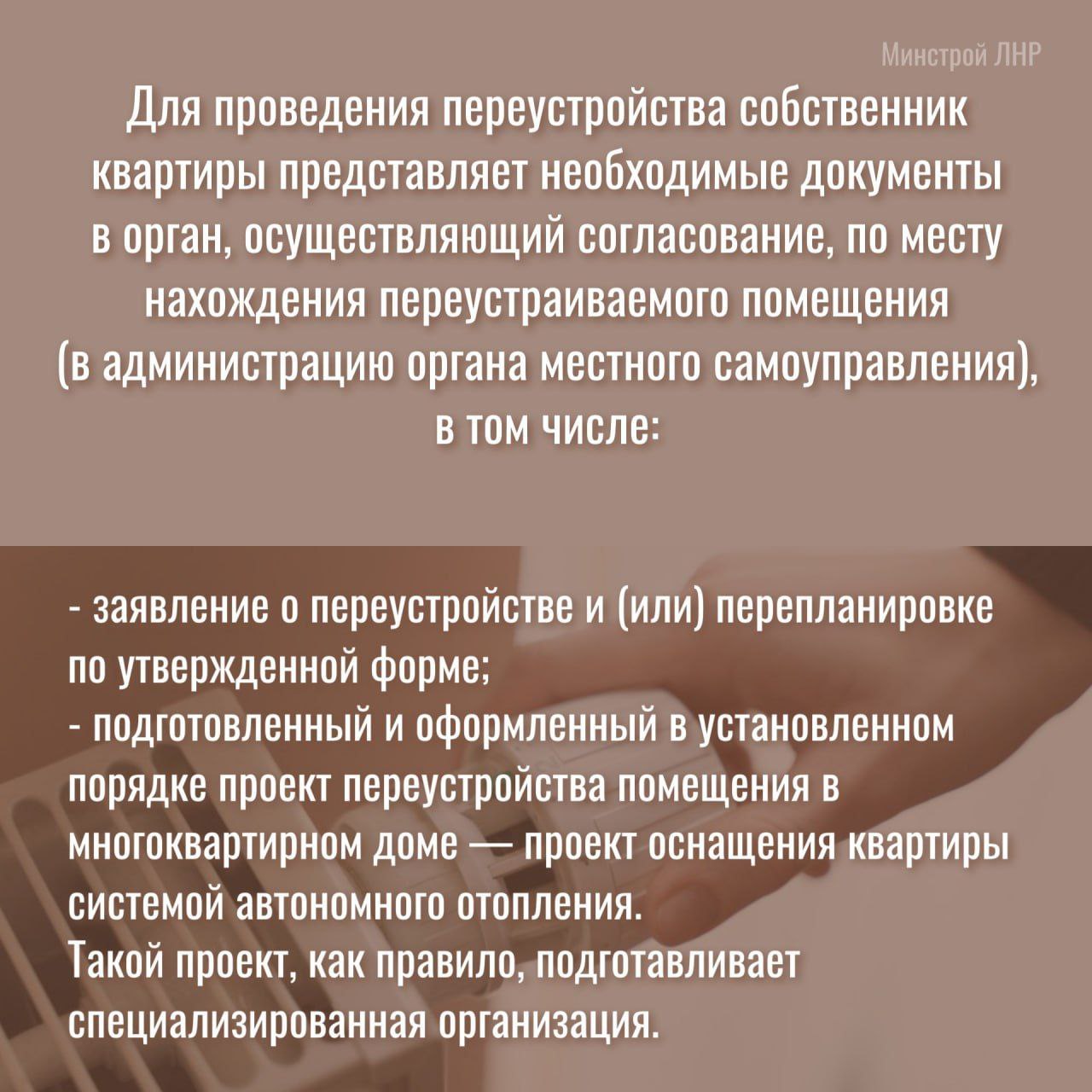 Минстрой ЛНР

Для проведения переустройства собственник квартиры представляет необходимые документы в орган, осуществляющий согласование, по месту нахождения переустраиваемого помещения (в администрацию органа местного самоуправления), в том числе:

- заявление о переустройстве и (или) перепланировке по утвержденной форме;
- подготовленный и оформленный в установленном порядке проект переустройства помещения в многоквартирном доме — проект оснащения квартиры системой автономного отопления.
Такой проект, как правило, подготавливает специализированная организация.